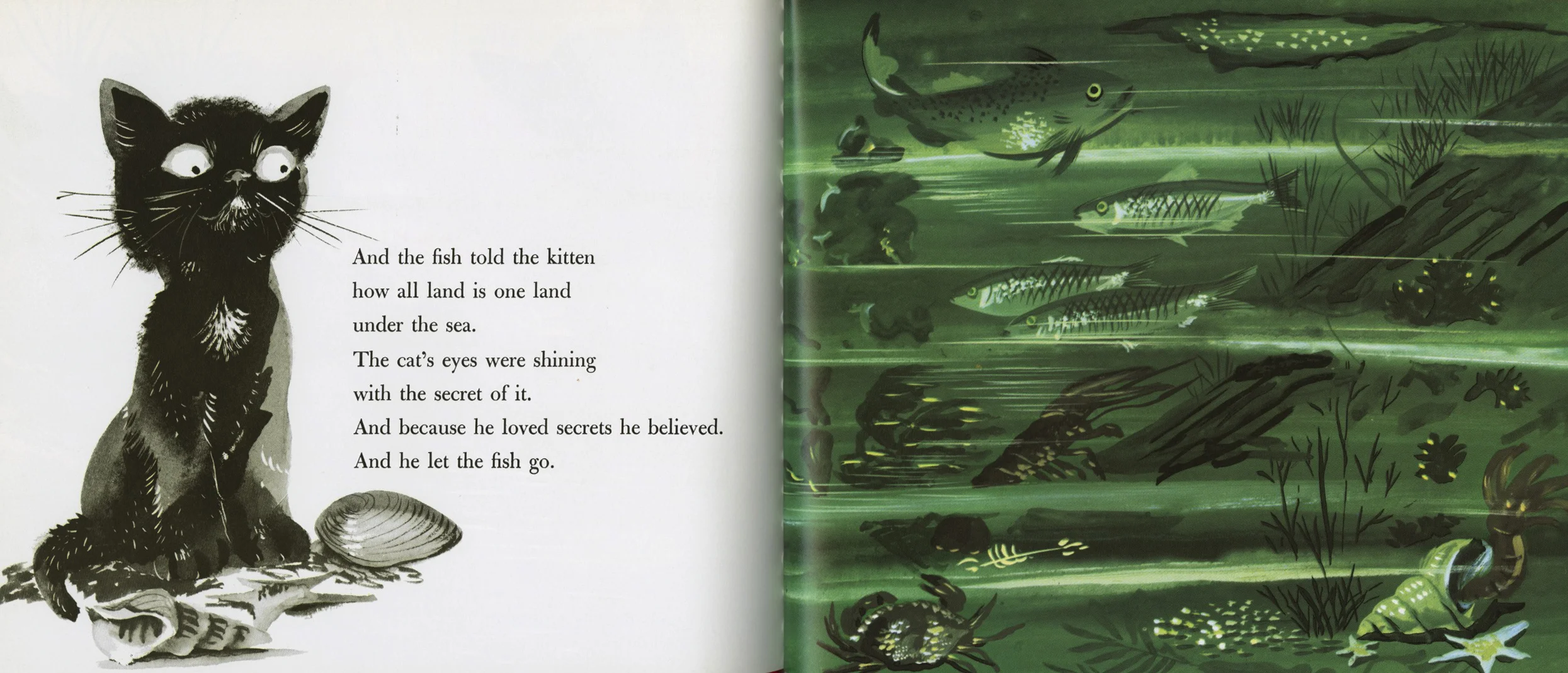 And the fish told the kitten
how all land is one land
under the sea.
The cat's eyes were shining
with the secret of it.
And because he loved secrets he believed.
And he let the fish go.